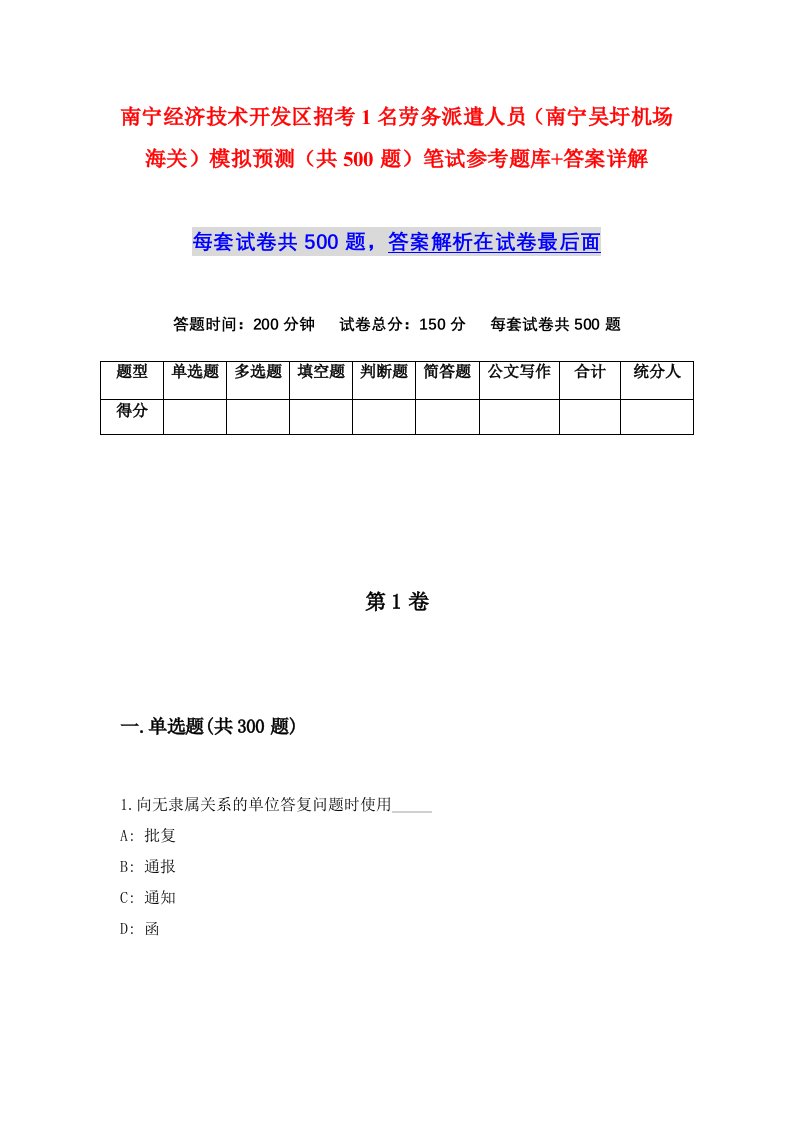 南宁经济技术开发区招考1名劳务派遣人员（南宁吴圩机场海关）模拟预测（共500题）笔试参考题库+答案详解

每套试卷共500题，答案解析在试卷最后面

答题时间：200分钟　试卷总分：150分　每套试卷共500题

| 题型 | 单选题 | 多选题 | 填空题 | 判断题 | 简答题 | 公文写作 | 合计 | 统分人 |
|---|---|---|---|---|---|---|---|---|
| 得分 | | | | | | | | |

第1卷

一.单选题(共300题)

1.向无隶属关系的单位答复问题时使用_____

A: 批复

B: 通报

C: 通知

D: 函